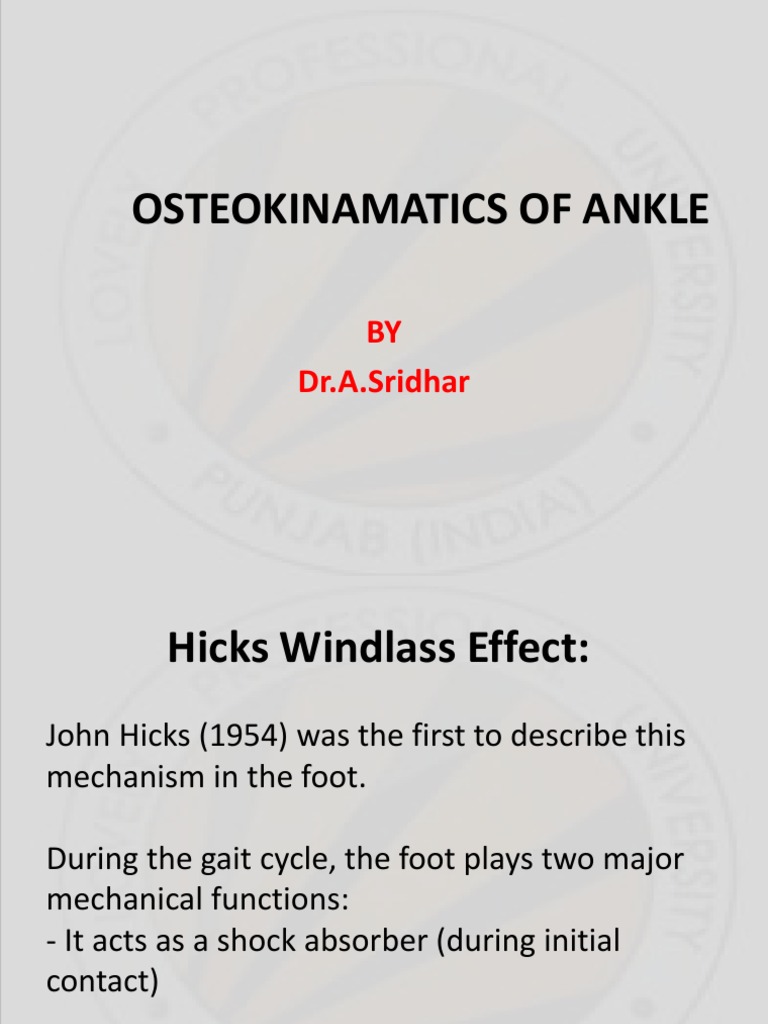 LOVELY PROFESSIONAL UNIVERSITY
PUNJAB (INDIA)

OSTEOKINAMATICS OF ANKLE

BY
Dr.A.Sridhar

Hicks Windlass Effect:

John Hicks (1954) was the first to describe this mechanism in the foot.

During the gait cycle, the foot plays two major mechanical functions:
- It acts as a shock absorber (during initial contact)